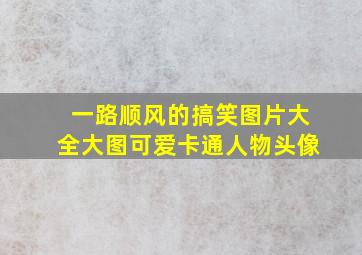 一路顺风的搞笑图片大全大图可爱卡通人物头像